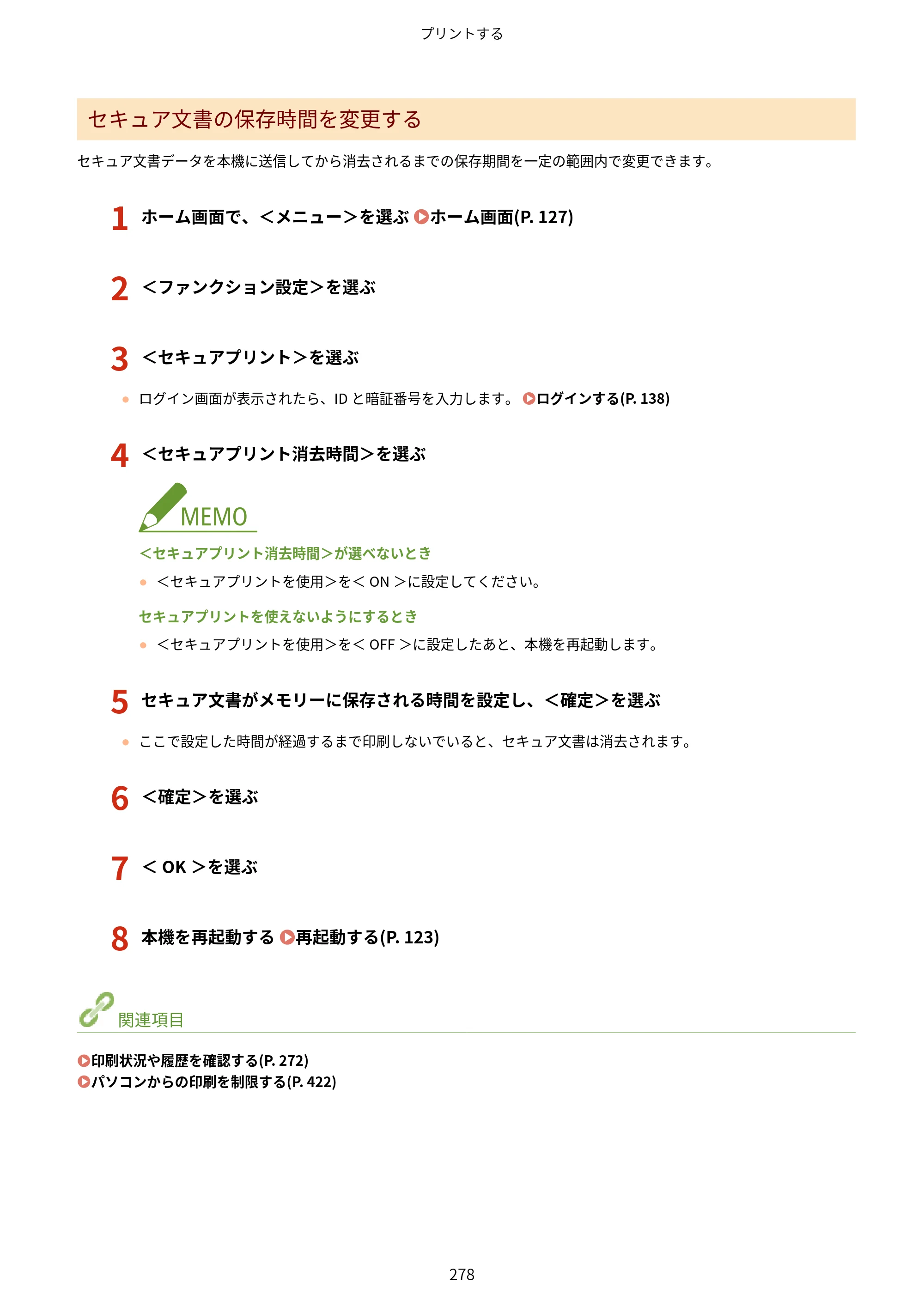 プリントする

セキュア文書の保存時間を変更する

セキュア文書データを本機に送信してから消去されるまでの保存期間を一定の範囲内で変更できます。

1 ホーム画面で、<メニュー>を選ぶ ホーム画面(P. 127)

2 <ファンクション設定>を選ぶ

3 <セキュアプリント>を選ぶ

• ログイン画面が表示されたら、IDと暗証番号を入力します。 ログインする(P. 138)

4 <セキュアプリント消去時間>を選ぶ

MEMO

<セキュアプリント消去時間>が選べないとき

• <セキュアプリントを使用>を<ON>に設定してください。

セキュアプリントを使えないようにするとき

• <セキュアプリントを使用>を<OFF>に設定したあと、本機を再起動します。

5 セキュア文書がメモリーに保存される時間を設定し、<確定>を選ぶ

• ここで設定した時間が経過するまで印刷しないでいると、セキュア文書は消去されます。

6 <確定>を選ぶ

7 <OK>を選ぶ

8 本機を再起動する 再起動する(P. 123)

関連項目

印刷状況や履歴を確認する(P. 272)
パソコンからの印刷を制限する(P. 422)

278